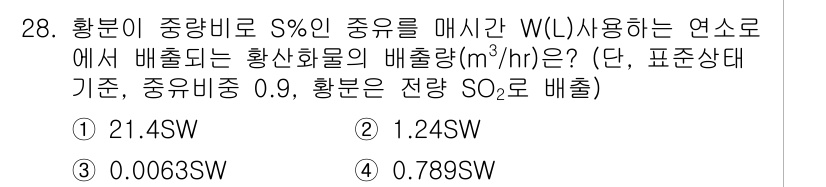 28. 황분이 중량비로 S%인 중유를 매시간 W(L)사용하는 연소로에서 배출되는 황산화물의 배출량($m^3$/hr)은? (단, 표준상태 기준, 중유비중 0.9, 황분은 전량 $SO_2$로 배출)

① 21.4SW
② 1.24SW
③ 0.0063SW
④ 0.789SW